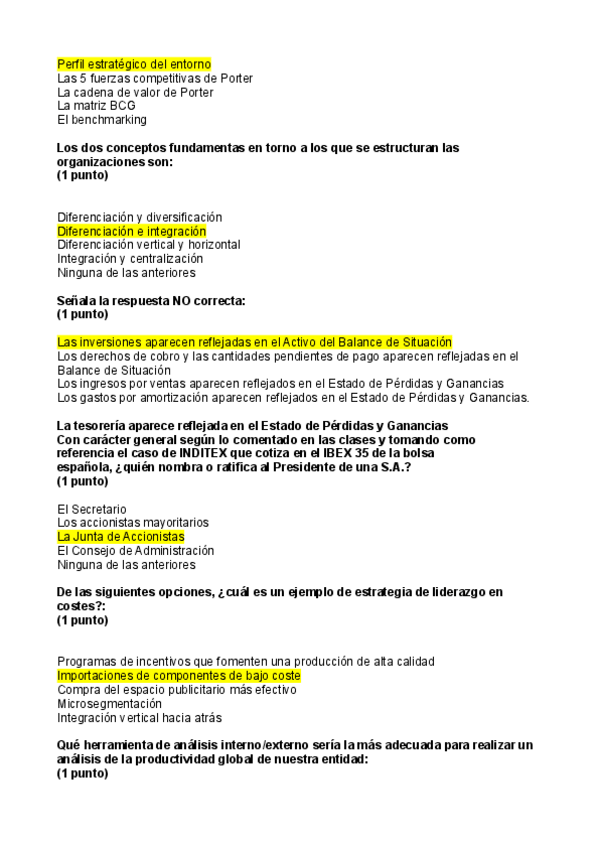 Perfil estratégico del entorno
Las 5 fuerzas competitivas de Porter
La cadena de valor de Porter
La matriz BCG
El benchmarking

Los dos conceptos fundamentas en torno a los que se estructuran las organizaciones son:
(1 punto)

Diferenciación y diversificación
Diferenciación e integración
Diferenciación vertical y horizontal
Integración y centralización
Ninguna de las anteriores

Señala la respuesta NO correcta:
(1 punto)

Las inversiones aparecen reflejadas en el Activo del Balance de Situación
Los derechos de cobro y las cantidades pendientes de pago aparecen reflejadas en el Balance de Situación
Los ingresos por ventas aparecen reflejados en el Estado de Pérdidas y Ganancias
Los gastos por amortización aparecen reflejados en el Estado de Pérdidas y Ganancias.

La tesorería aparece reflejada en el Estado de Pérdidas y Ganancias
Con carácter general según lo comentado en las clases y tomando como referencia el caso de INDITEX que cotiza en el IBEX 35 de la bolsa española, ¿quién nombra o ratifica al Presidente de una S.A.?
(1 punto)

El Secretario
Los accionistas mayoritarios
La Junta de Accionistas
El Consejo de Administración
Ninguna de las anteriores

De las siguientes opciones, ¿cuál es un ejemplo de estrategia de liderazgo en costes?:
(1 punto)

Programas de incentivos que fomenten una producción de alta calidad
Importaciones de componentes de bajo coste
Compra del espacio publicitario más efectivo
Microsegmentación
Integración vertical hacia atrás

Qué herramienta de análisis interno/externo sería la más adecuada para realizar un análisis de la productividad global de nuestra entidad:
(1 punto)